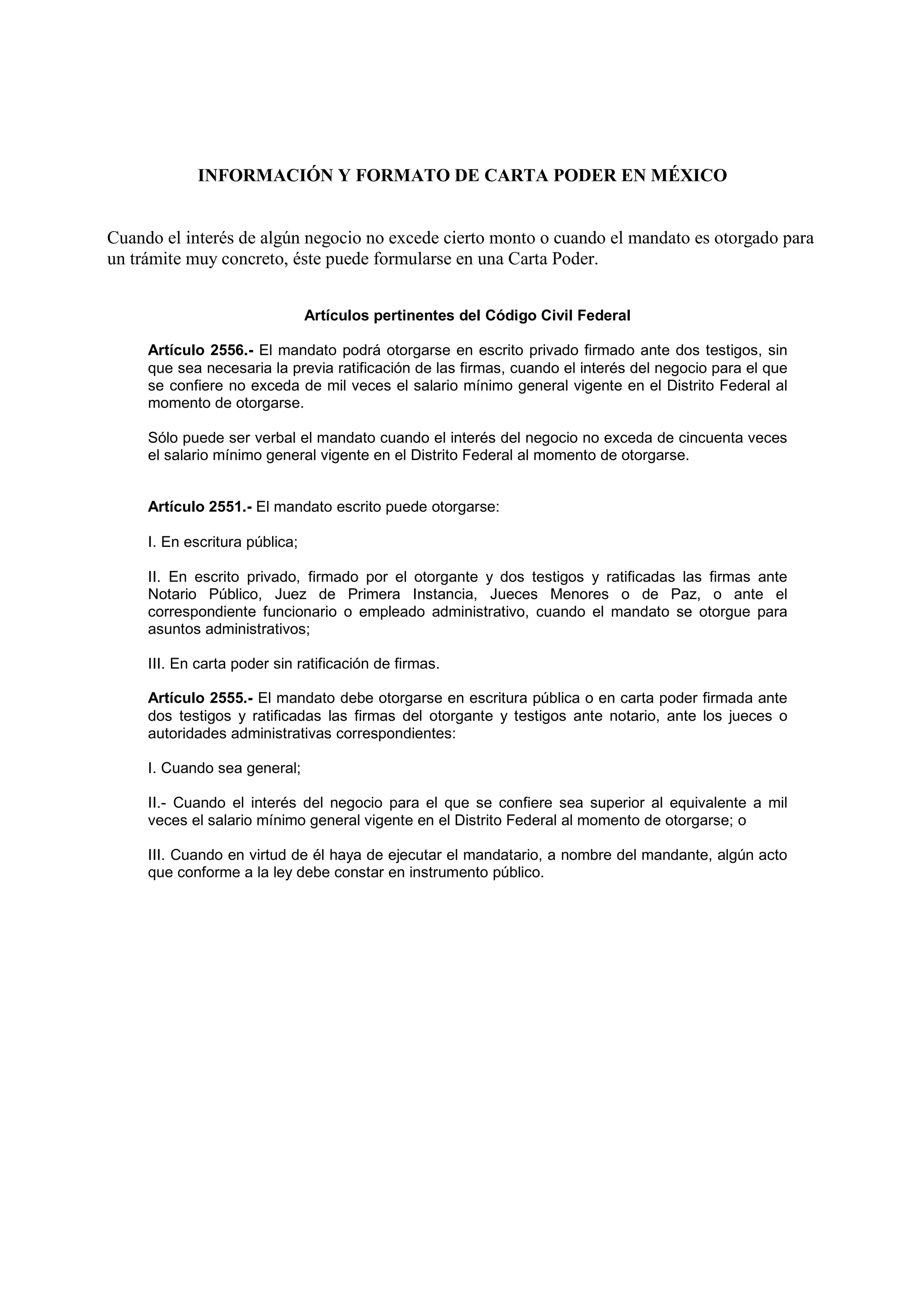 INFORMACIÓN Y FORMATO DE CARTA PODER EN MÉXICO

Cuando el interés de algún negocio no excede cierto monto o cuando el mandato es otorgado para un trámite muy concreto, éste puede formularse en una Carta Poder.

Artículos pertinentes del Código Civil Federal

Artículo 2556.- El mandato podrá otorgarse en escrito privado firmado ante dos testigos, sin que sea necesaria la previa ratificación de las firmas, cuando el interés del negocio para el que se confiere no exceda de mil veces el salario mínimo general vigente en el Distrito Federal al momento de otorgarse.

Sólo puede ser verbal el mandato cuando el interés del negocio no exceda de cincuenta veces el salario mínimo general vigente en el Distrito Federal al momento de otorgarse.

Artículo 2551.- El mandato escrito puede otorgarse:

I. En escritura pública;

II. En escrito privado, firmado por el otorgante y dos testigos y ratificadas las firmas ante Notario Público, Juez de Primera Instancia, Jueces Menores o de Paz, o ante el correspondiente funcionario o empleado administrativo, cuando el mandato se otorgue para asuntos administrativos;

III. En carta poder sin ratificación de firmas.

Artículo 2555.- El mandato debe otorgarse en escritura pública o en carta poder firmada ante dos testigos y ratificadas las firmas del otorgante y testigos ante notario, ante los jueces o autoridades administrativas correspondientes:

I. Cuando sea general;

II.- Cuando el interés del negocio para el que se confiere sea superior al equivalente a mil veces el salario mínimo general vigente en el Distrito Federal al momento de otorgarse; o

III. Cuando en virtud de él haya de ejecutar el mandatario, a nombre del mandante, algún acto que conforme a la ley debe constar en instrumento público.